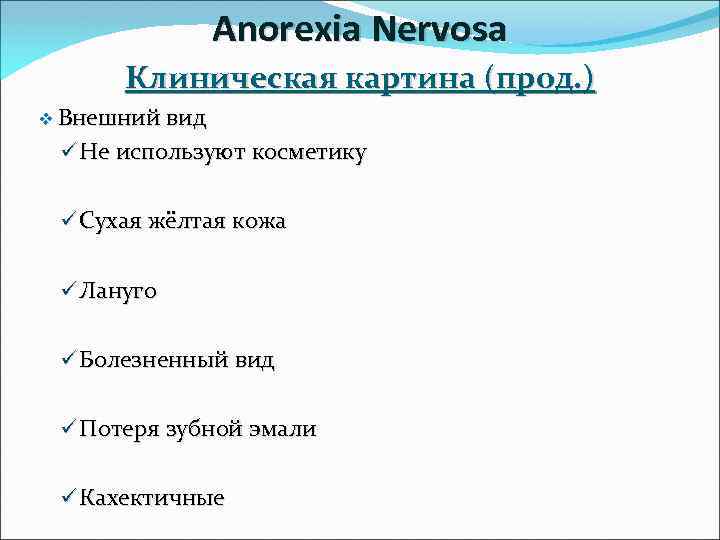 Anorexia Nervosa

Клиническая картина (прод.)

❖ Внешний вид

✓ Не используют косметику

✓ Сухая жёлтая кожа

✓ Лануго

✓ Болезненный вид

✓ Потеря зубной эмали

✓ Кахектичные